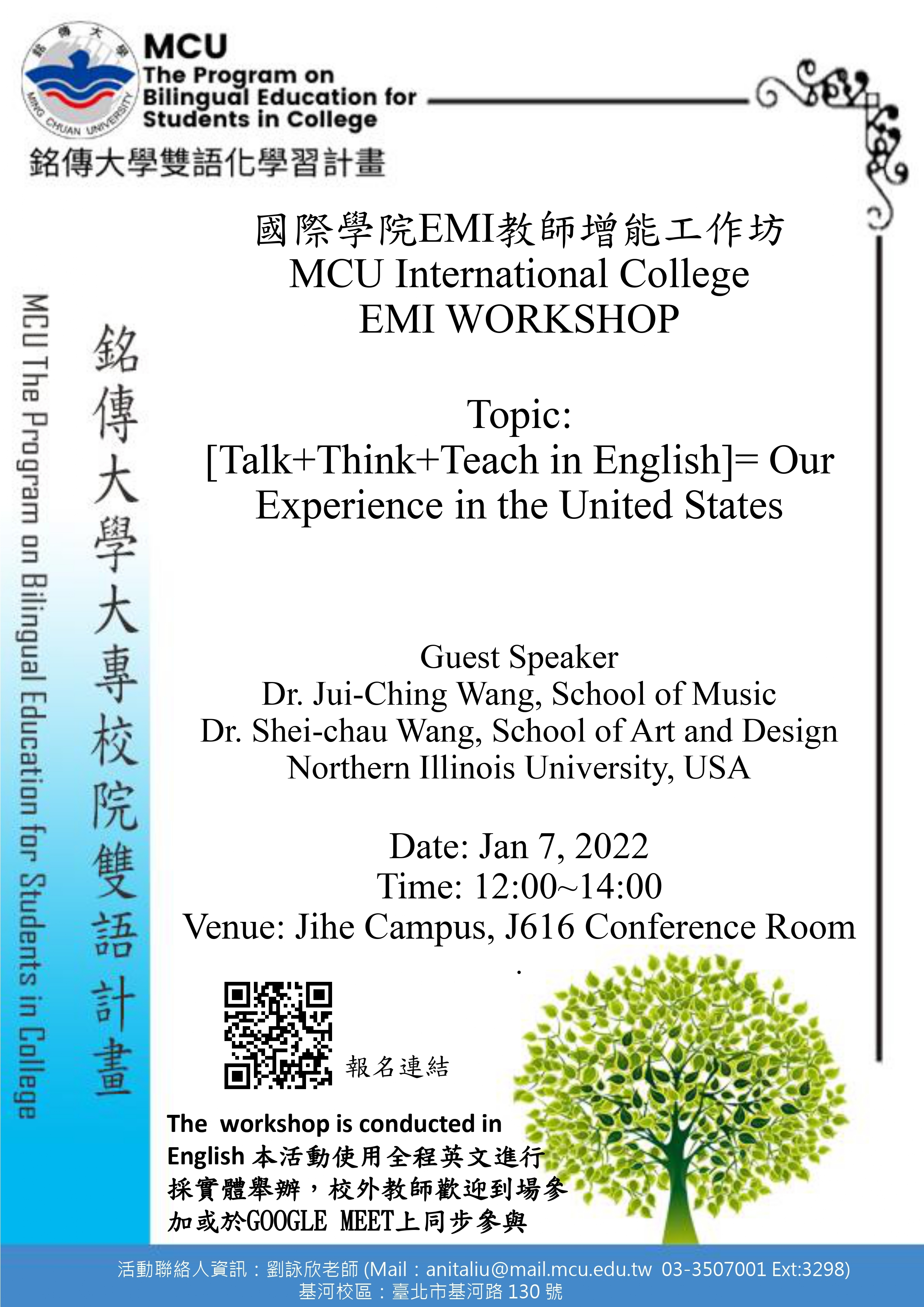 銘傳大學
MING CHUAN UNIVERSITY

MCU
The Program on Bilingual Education for Students in College
銘傳大學雙語化學習計畫

MCU The Program on Bilingual Education for Students in College

銘傳大學大專校院雙語計畫

國際學院EMI教師增能工作坊
MCU International College
EMI WORKSHOP

Topic:
[Talk+Think+Teach in English]= Our Experience in the United States

Guest Speaker
Dr. Jui-Ching Wang, School of Music
Dr. Shei-chau Wang, School of Art and Design
Northern Illinois University, USA

Date: Jan 7, 2022
Time: 12:00~14:00
Venue: Jihe Campus, J616 Conference Room

報名連結

The workshop is conducted in English 本活動使用全程英文進行
採實體舉辦，校外教師歡迎到場參加或於GOOGLE MEET上同步參與

活動聯絡人資訊：劉詠欣老師 (Mail：anitaliu@mail.mcu.edu.tw 03-3507001 Ext:3298)
基河校區：臺北市基河路 130 號